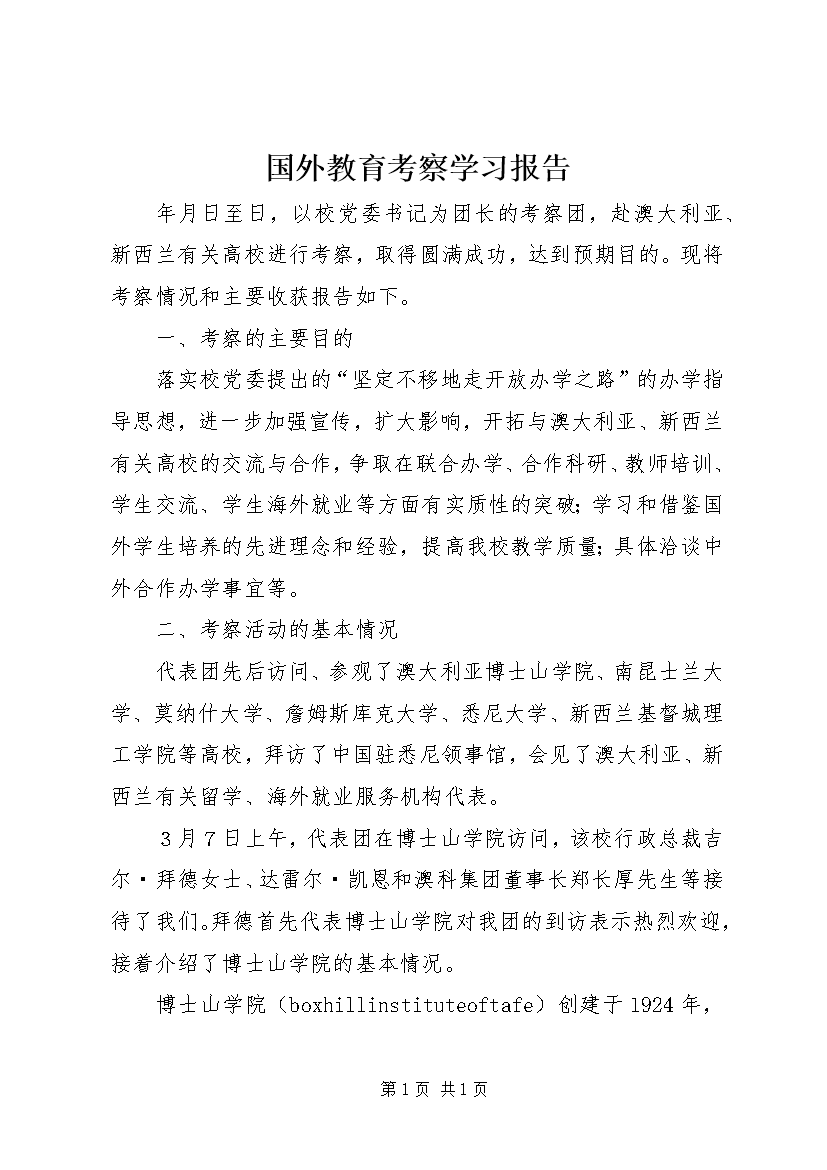 国外教育考察学习报告

年月日至日，以校党委书记为团长的考察团，赴澳大利亚、新西兰有关高校进行考察，取得圆满成功，达到预期目的。现将考察情况和主要收获报告如下。

一、考察的主要目的

落实校党委提出的“坚定不移地走开放办学之路”的办学指导思想，进一步加强宣传，扩大影响，开拓与澳大利亚、新西兰有关高校的交流与合作，争取在联合办学、合作科研、教师培训、学生交流、学生海外就业等方面有实质性的突破；学习和借鉴国外学生培养的先进理念和经验，提高我校教学质量；具体洽谈中外合作办学事宜等。

二、考察活动的基本情况

代表团先后访问、参观了澳大利亚博士山学院、南昆士兰大学、莫纳什大学、詹姆斯库克大学、悉尼大学、新西兰基督城理工学院等高校，拜访了中国驻悉尼领事馆，会见了澳大利亚、新西兰有关留学、海外就业服务机构代表。

３月７日上午，代表团在博士山学院访问，该校行政总裁吉尔·拜德女士、达雷尔·凯恩和澳科集团董事长郑长厚先生等接待了我们。拜德首先代表博士山学院对我团的到访表示热烈欢迎，接着介绍了博士山学院的基本情况。

博士山学院（boxhillinstituteoftafe）创建于1924年，

第1页 共1页